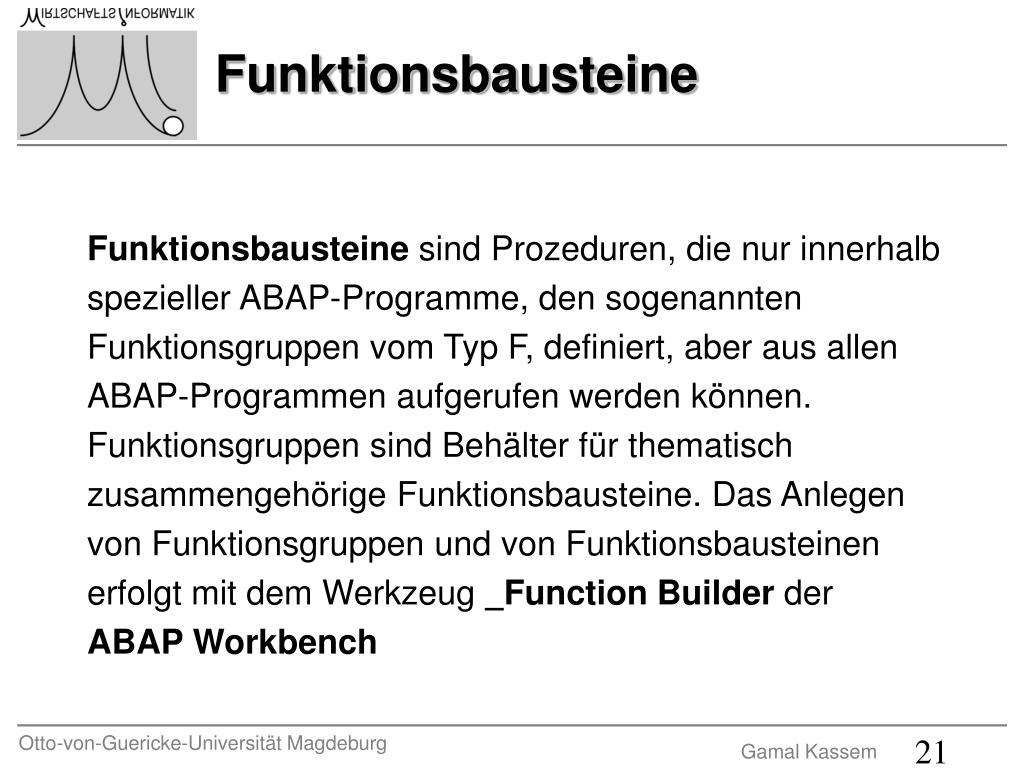 WIRTSCHAFTSINFORMATIK

Funktionsbausteine

Funktionsbausteine sind Prozeduren, die nur innerhalb spezieller ABAP-Programme, den sogenannten Funktionsgruppen vom Typ F, definiert, aber aus allen ABAP-Programmen aufgerufen werden können. Funktionsgruppen sind Behälter für thematisch zusammengehörige Funktionsbausteine. Das Anlegen von Funktionsgruppen und von Funktionsbausteinen erfolgt mit dem Werkzeug _Function Builder der ABAP Workbench

Otto-von-Guericke-Universität Magdeburg

Gamal Kassem

21